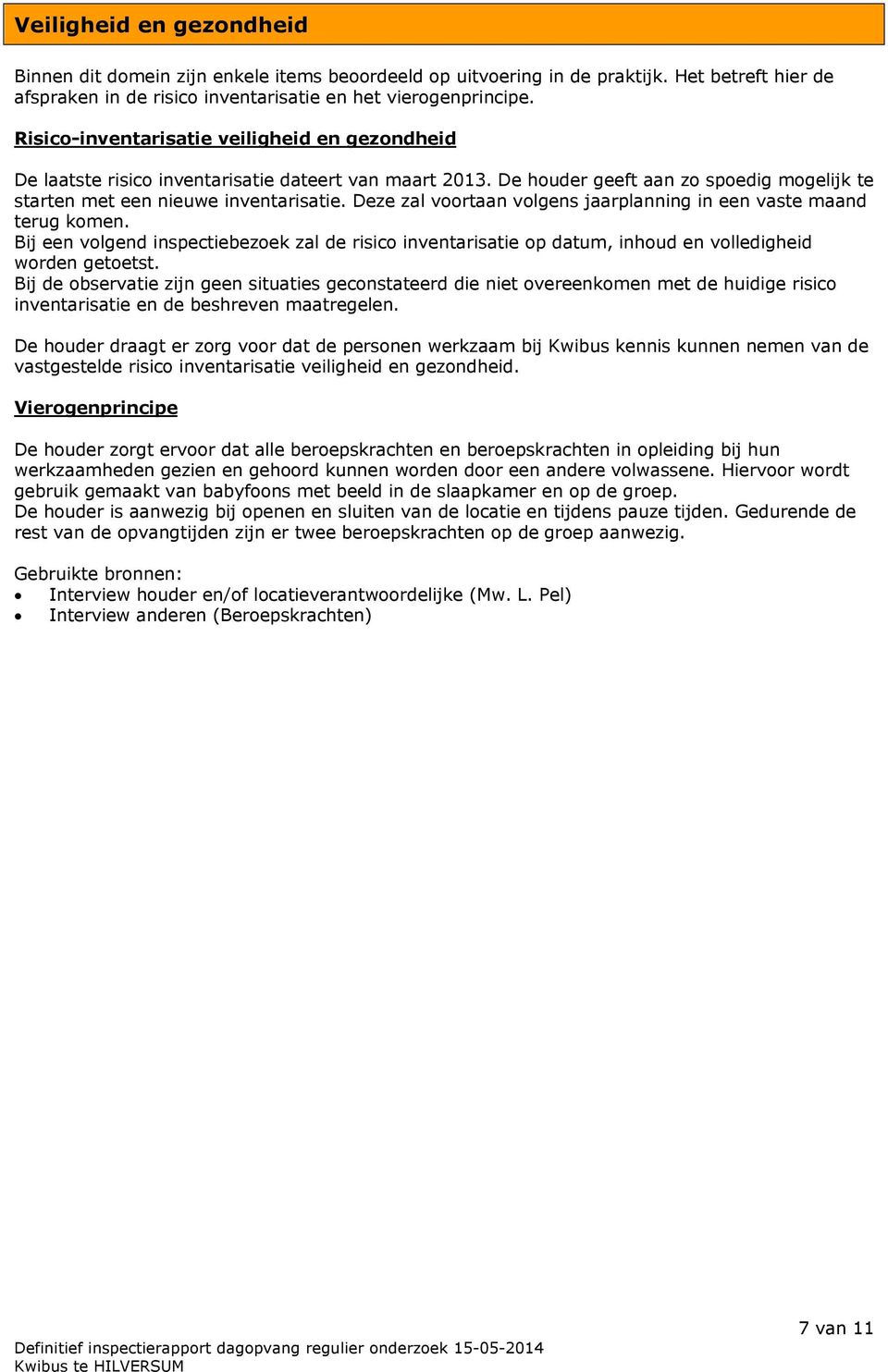 Veiligheid en gezondheid

Binnen dit domein zijn enkele items beoordeeld op uitvoering in de praktijk. Het betreft hier de afspraken in de risico inventarisatie en het vierogenprincipe.

Risico-inventarisatie veiligheid en gezondheid

De laatste risico inventarisatie dateert van maart 2013. De houder geeft aan zo spoedig mogelijk te starten met een nieuwe inventarisatie. Deze zal voortaan volgens jaarplanning in een vaste maand terug komen.
Bij een volgend inspectiebezoek zal de risico inventarisatie op datum, inhoud en volledigheid worden getoetst.
Bij de observatie zijn geen situaties geconstateerd die niet overeenkomen met de huidige risico inventarisatie en de beshreven maatregelen.

De houder draagt er zorg voor dat de personen werkzaam bij Kwibus kennis kunnen nemen van de vastgestelde risico inventarisatie veiligheid en gezondheid.

Vierogenprincipe

De houder zorgt ervoor dat alle beroepskrachten en beroepskrachten in opleiding bij hun werkzaamheden gezien en gehoord kunnen worden door een andere volwassene. Hiervoor wordt gebruik gemaakt van babyfoons met beeld in de slaapkamer en op de groep.
De houder is aanwezig bij openen en sluiten van de locatie en tijdens pauze tijden. Gedurende de rest van de opvangtijden zijn er twee beroepskrachten op de groep aanwezig.

Gebruikte bronnen:
• Interview houder en/of locatieverantwoordelijke (Mw. L. Pel)
• Interview anderen (Beroepskrachten)

7 van 11

Definitief inspectierapport dagopvang regulier onderzoek 15-05-2014
Kwibus te HILVERSUM